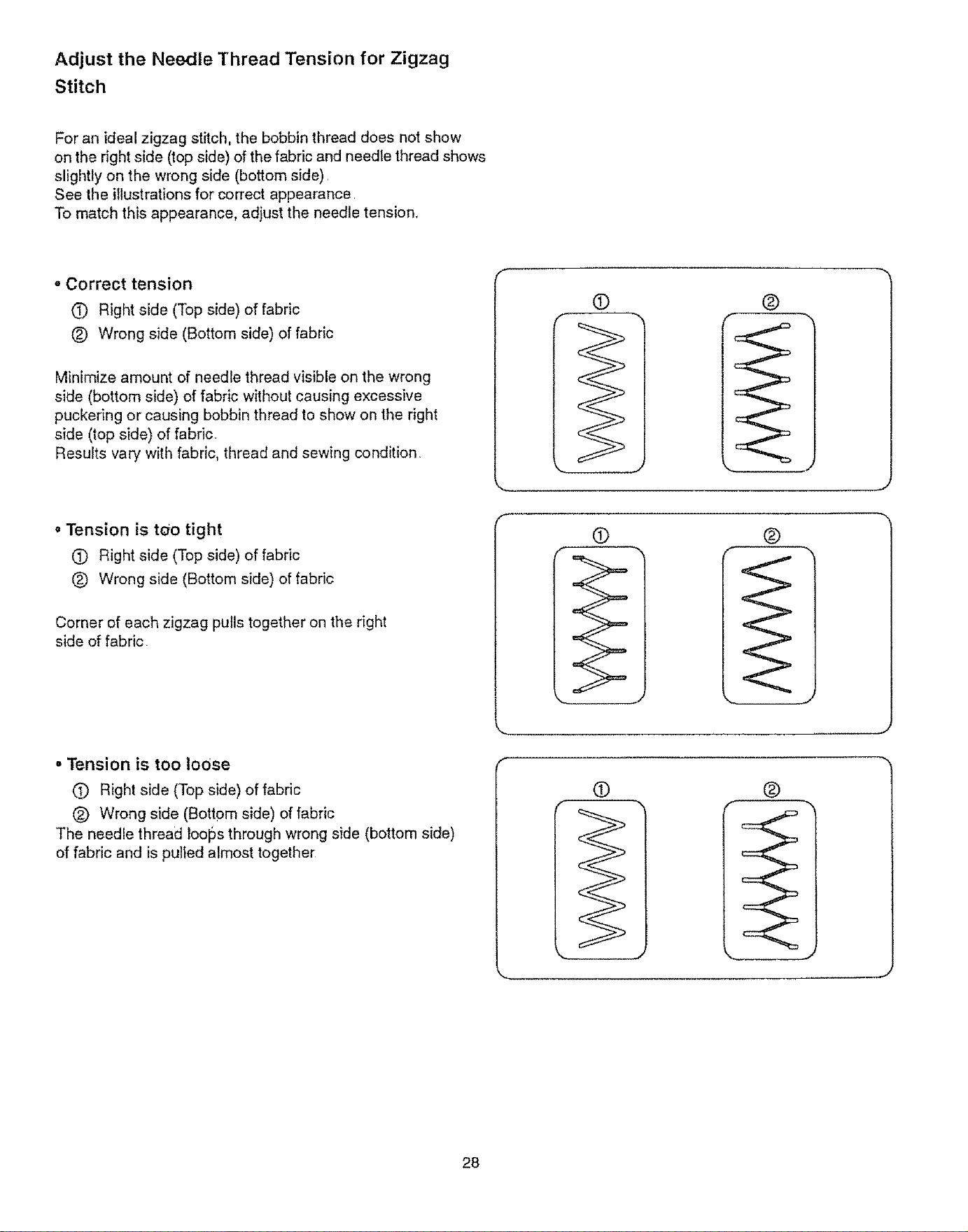 Adjust the Needle Thread Tension for Zigzag Stitch

For an ideal zigzag stitch, the bobbin thread does not show on the right side (top side) of the fabric and needle thread shows slightly on the wrong side (bottom side).
See the illustrations for correct appearance.
To match this appearance, adjust the needle tension.

• Correct tension
① Right side (Top side) of fabric
② Wrong side (Bottom side) of fabric

Minimize amount of needle thread visible on the wrong side (bottom side) of fabric without causing excessive puckering or causing bobbin thread to show on the right side (top side) of fabric.
Results vary with fabric, thread and sewing condition.

①
②

• Tension is too tight
① Right side (Top side) of fabric
② Wrong side (Bottom side) of fabric

Corner of each zigzag pulls together on the right side of fabric.

①
②

• Tension is too loose
① Right side (Top side) of fabric
② Wrong side (Bottom side) of fabric
The needle thread loops through wrong side (bottom side) of fabric and is pulled almost together.

①
②

28